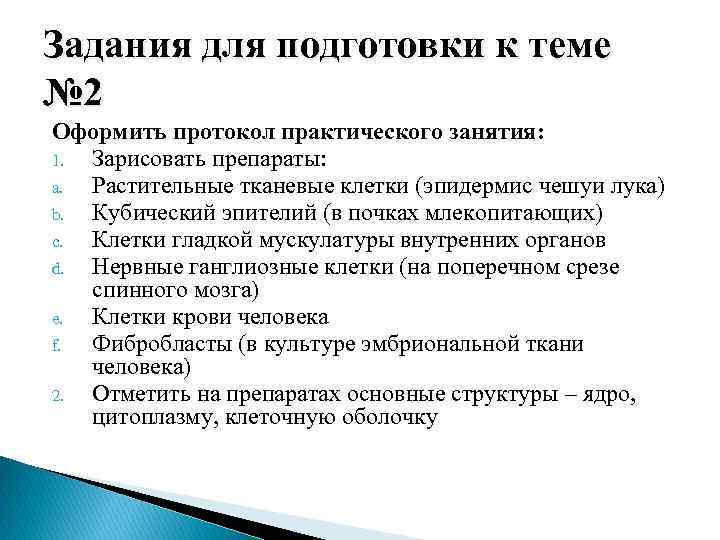 Задания для подготовки к теме №2

Оформить протокол практического занятия:

1. Зарисовать препараты:
a. Растительные тканевые клетки (эпидермис чешуи лука)
b. Кубический эпителий (в почках млекопитающих)
c. Клетки гладкой мускулатуры внутренних органов
d. Нервные ганглиозные клетки (на поперечном срезе спинного мозга)
e. Клетки крови человека
f. Фибробласты (в культуре эмбриональной ткани человека)
2. Отметить на препаратах основные структуры – ядро, цитоплазму, клеточную оболочку